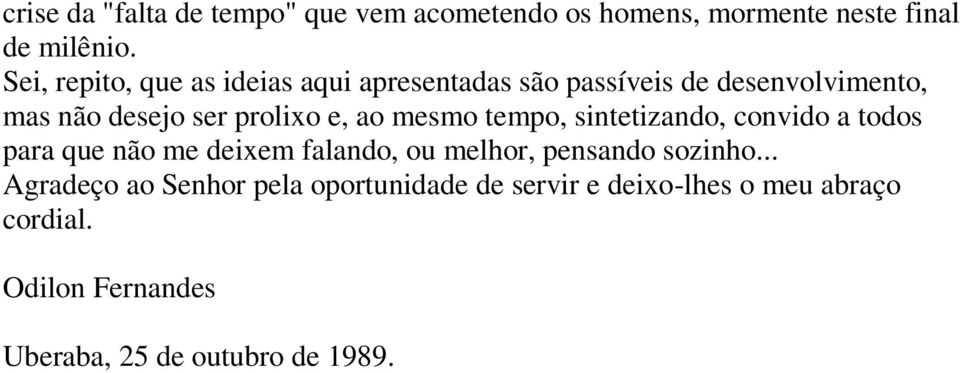 crise da "falta de tempo" que vem acometendo os homens, mormente neste final de milênio.

Sei, repito, que as ideias aqui apresentadas são passíveis de desenvolvimento, mas não desejo ser prolixo e, ao mesmo tempo, sintetizando, convido a todos para que não me deixem falando, ou melhor, pensando sozinho...

Agradeço ao Senhor pela oportunidade de servir e deixo-lhes o meu abraço cordial.

Odilon Fernandes

Uberaba, 25 de outubro de 1989.